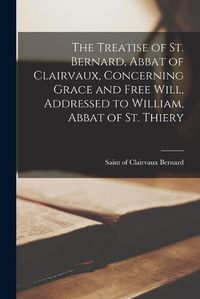 The Treatise of St. Bernard, Abbat of Clairvaux, Concerning Grace and Free Will, Addressed to William, Abbat of St. Thiery

Saint of Clairvaux Bernard